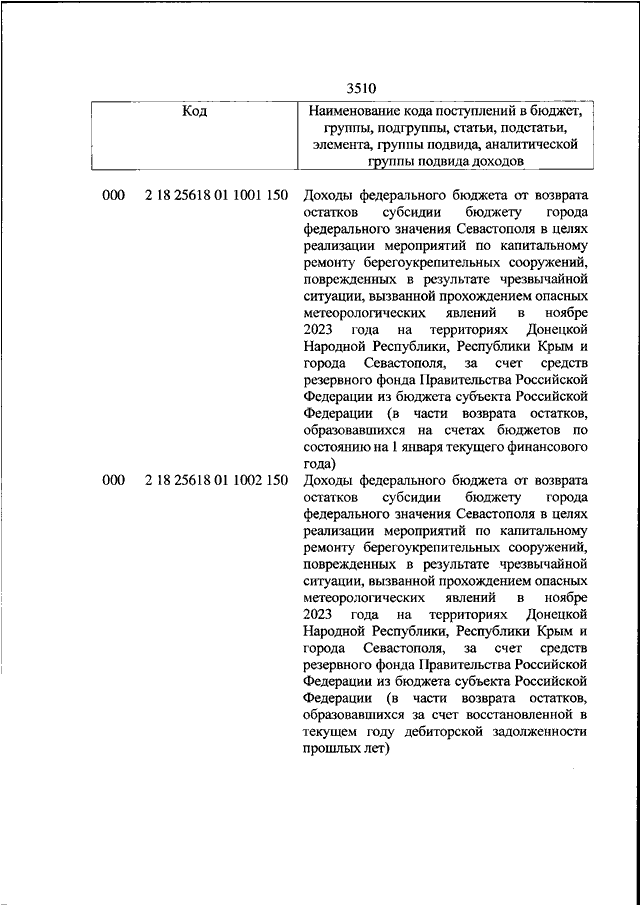 3510

| Код | | Наименование кода поступлений в бюджет, группы, подгруппы, статьи, подстатьи, элемента, группы подвида, аналитической группы подвида доходов |
|---|---|---|
| 000 | 2 18 25618 01 1001 150 | Доходы федерального бюджета от возврата остатков субсидии бюджету города федерального значения Севастополя в целях реализации мероприятий по капитальному ремонту берегоукрепительных сооружений, поврежденных в результате чрезвычайной ситуации, вызванной прохождением опасных метеорологических явлений в ноябре 2023 года на территориях Донецкой Народной Республики, Республики Крым и города Севастополя, за счет средств резервного фонда Правительства Российской Федерации из бюджета субъекта Российской Федерации (в части возврата остатков, образовавшихся на счетах бюджетов по состоянию на 1 января текущего финансового года) |
| 000 | 2 18 25618 01 1002 150 | Доходы федерального бюджета от возврата остатков субсидии бюджету города федерального значения Севастополя в целях реализации мероприятий по капитальному ремонту берегоукрепительных сооружений, поврежденных в результате чрезвычайной ситуации, вызванной прохождением опасных метеорологических явлений в ноябре 2023 года на территориях Донецкой Народной Республики, Республики Крым и города Севастополя, за счет средств резервного фонда Правительства Российской Федерации из бюджета субъекта Российской Федерации (в части возврата остатков, образовавшихся за счет восстановленной в текущем году дебиторской задолженности прошлых лет) |